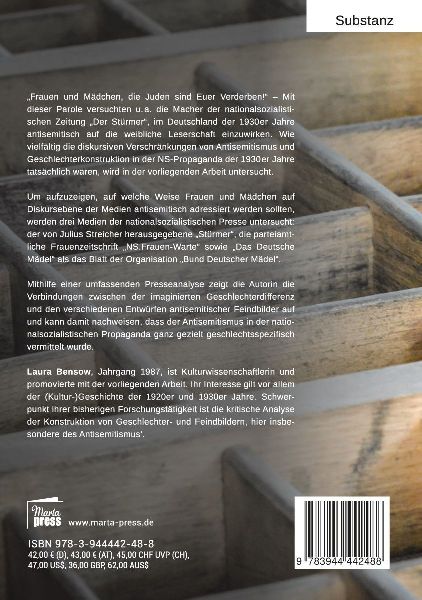 Substanz

„Frauen und Mädchen, die Juden sind Euer Verderben!" – Mit dieser Parole versuchten u.a. die Macher der nationalsozialistischen Zeitung „Der Stürmer", im Deutschland der 1930er Jahre antisemitisch auf die weibliche Leserschaft einzuwirken. Wie vielfältig die diskursiven Verschränkungen von Antisemitismus und Geschlechterkonstruktion in der NS-Propaganda der 1930er Jahre tatsächlich waren, wird in der vorliegenden Arbeit untersucht.

Um aufzuzeigen, auf welche Weise Frauen und Mädchen auf Diskursebene der Medien antisemitisch adressiert werden sollten, werden drei Medien der nationalsozialistischen Presse untersucht: der von Julius Streicher herausgegebene „Stürmer", die parteiamtliche Frauenzeitschrift „NS.Frauen-Warte" sowie „Das Deutsche Mädel" als das Blatt der Organisation „Bund Deutscher Mädel".

Mithilfe einer umfassenden Presseanalyse zeigt die Autorin die Verbindungen zwischen der imaginierten Geschlechterdifferenz und den verschiedenen Entwürfen antisemitischer Feindbilder auf und kann damit nachweisen, dass der Antisemitismus in der nationalsozialistischen Propaganda ganz gezielt geschlechtsspezifisch vermittelt wurde.

Laura Bensow, Jahrgang 1987, ist Kulturwissenschaftlerin und promovierte mit der vorliegenden Arbeit. Ihr Interesse gilt vor allem der (Kultur-)Geschichte der 1920er und 1930er Jahre. Schwerpunkt ihrer bisherigen Forschungstätigkeit ist die kritische Analyse der Konstruktion von Geschlechter- und Feindbildern, hier insbesondere des Antisemitismus'.

Marta press www.marta-press.de

ISBN 978-3-944442-48-8
42,00 € (D), 43,00 € (AT), 45,00 CHF UVP (CH), 47,00 US$, 36,00 GBP, 62,00 AUS$

9 783944 442488